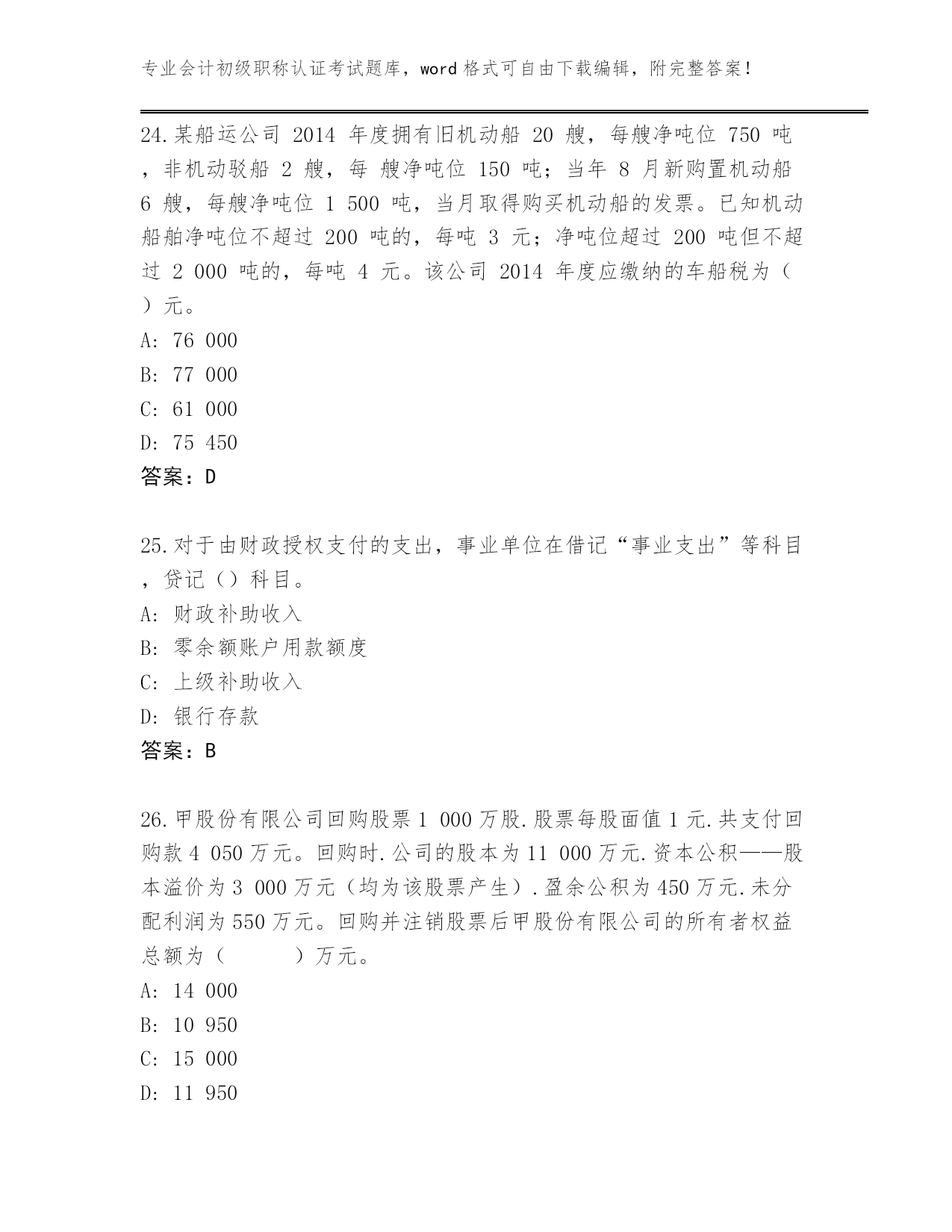 专业会计初级职称认证考试题库，word 格式可自由下载编辑，附完整答案！

24.某船运公司 2014 年度拥有旧机动船 20 艘，每艘净吨位 750 吨，非机动驳船 2 艘，每 艘净吨位 150 吨；当年 8 月新购置机动船 6 艘，每艘净吨位 1 500 吨，当月取得购买机动船的发票。已知机动船舶净吨位不超过 200 吨的，每吨 3 元；净吨位超过 200 吨但不超过 2 000 吨的，每吨 4 元。该公司 2014 年度应缴纳的车船税为（ ）元。
A: 76 000
B: 77 000
C: 61 000
D: 75 450
答案：D

25.对于由财政授权支付的支出，事业单位在借记“事业支出”等科目，贷记（）科目。
A: 财政补助收入
B: 零余额账户用款额度
C: 上级补助收入
D: 银行存款
答案：B

26.甲股份有限公司回购股票 1 000 万股.股票每股面值 1 元.共支付回购款 4 050 万元。回购时.公司的股本为 11 000 万元.资本公积——股本溢价为 3 000 万元（均为该股票产生）.盈余公积为 450 万元.未分配利润为 550 万元。回购并注销股票后甲股份有限公司的所有者权益总额为（ ）万元。
A: 14 000
B: 10 950
C: 15 000
D: 11 950